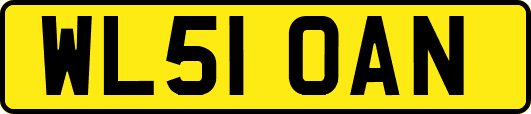 WL51 OAN